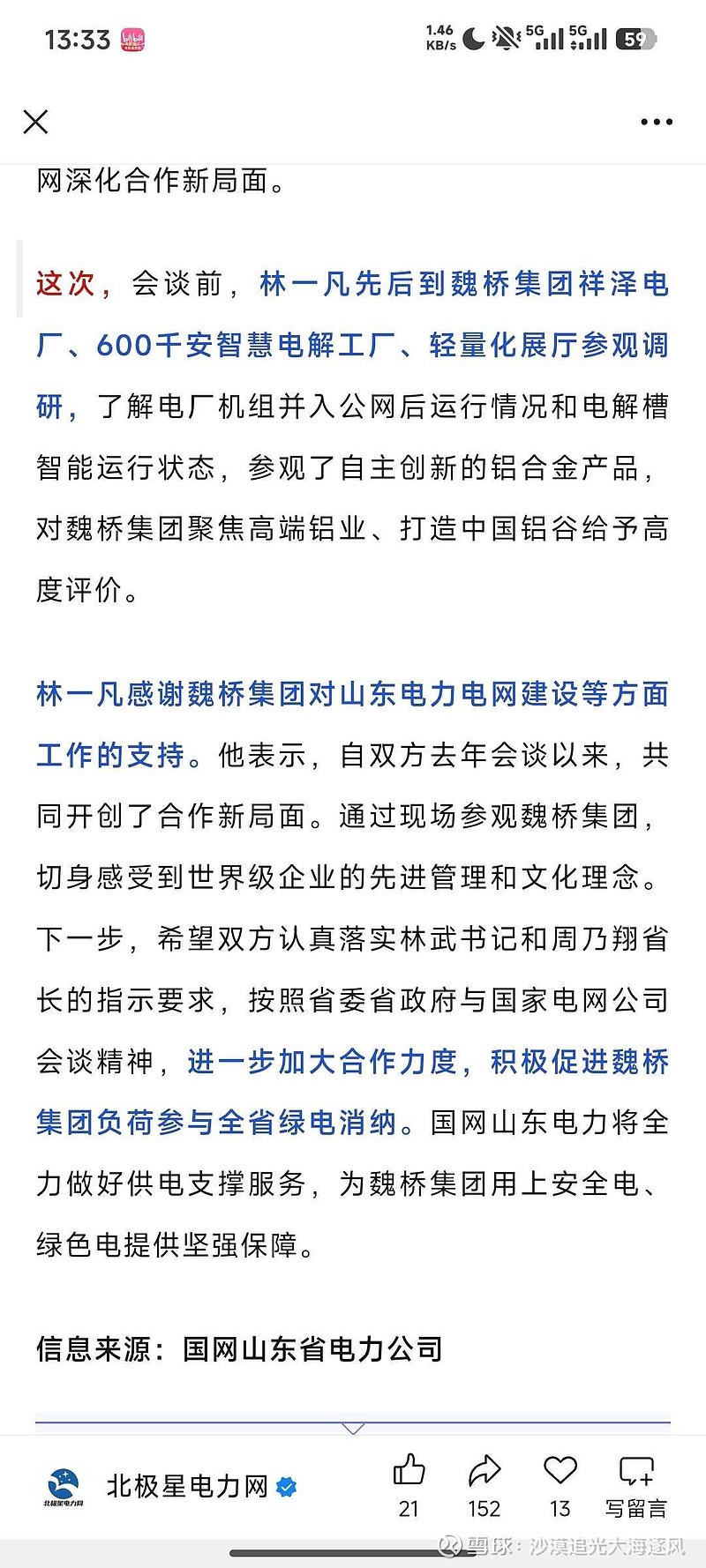 13:33

1.46 KB/s 5G 5G 59

网深化合作新局面。

这次，会谈前，林一凡先后到魏桥集团祥泽电厂、600千安智慧电解工厂、轻量化展厅参观调研，了解电厂机组并入公网后运行情况和电解槽智能运行状态，参观了自主创新的铝合金产品，对魏桥集团聚焦高端铝业、打造中国铝谷给予高度评价。

林一凡感谢魏桥集团对山东电力电网建设等方面工作的支持。他表示，自双方去年会谈以来，共同开创了合作新局面。通过现场参观魏桥集团，切身感受到世界级企业的先进管理和文化理念。下一步，希望双方认真落实林武书记和周乃翔省长的指示要求，按照省委省政府与国家电网公司会谈精神，进一步加大合作力度，积极促进魏桥集团负荷参与全省绿电消纳。国网山东电力将全力做好供电支撑服务，为魏桥集团用上安全电、绿色电提供坚强保障。

信息来源：国网山东省电力公司

北极星电力网

北极星电力网

21 152 13 写留言

雪球：沙漠追光大海逐风